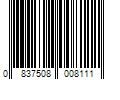 0 837508 008111